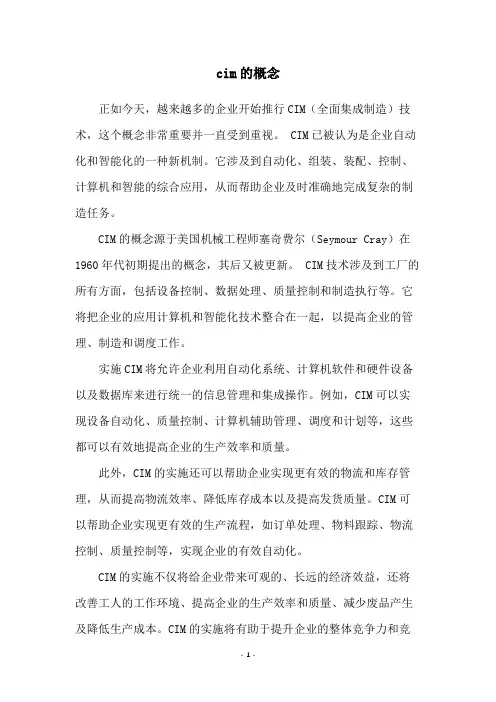 cim的概念

正如今天，越来越多的企业开始推行CIM（全面集成制造）技术，这个概念非常重要并一直受到重视。 CIM已被认为是企业自动化和智能化的一种新机制。它涉及到自动化、组装、装配、控制、计算机和智能的综合应用，从而帮助企业及时准确地完成复杂的制造任务。

CIM的概念源于美国机械工程师塞奇费尔（Seymour Cray）在1960年代初期提出的概念，其后又被更新。 CIM技术涉及到工厂的所有方面，包括设备控制、数据处理、质量控制和制造执行等。它将把企业的应用计算机和智能化技术整合在一起，以提高企业的管理、制造和调度工作。

实施CIM将允许企业利用自动化系统、计算机软件和硬件设备以及数据库来进行统一的信息管理和集成操作。例如，CIM可以实现设备自动化、质量控制、计算机辅助管理、调度和计划等，这些都可以有效地提高企业的生产效率和质量。

此外，CIM的实施还可以帮助企业实现更有效的物流和库存管理，从而提高物流效率、降低库存成本以及提高发货质量。CIM可以帮助企业实现更有效的生产流程，如订单处理、物料跟踪、物流控制、质量控制等，实现企业的有效自动化。

CIM的实施不仅将给企业带来可观的、长远的经济效益，还将改善工人的工作环境、提高企业的生产效率和质量、减少废品产生及降低生产成本。CIM的实施将有助于提升企业的整体竞争力和竞

- 1 -